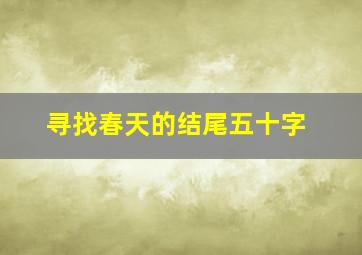 寻找春天的结尾五十字